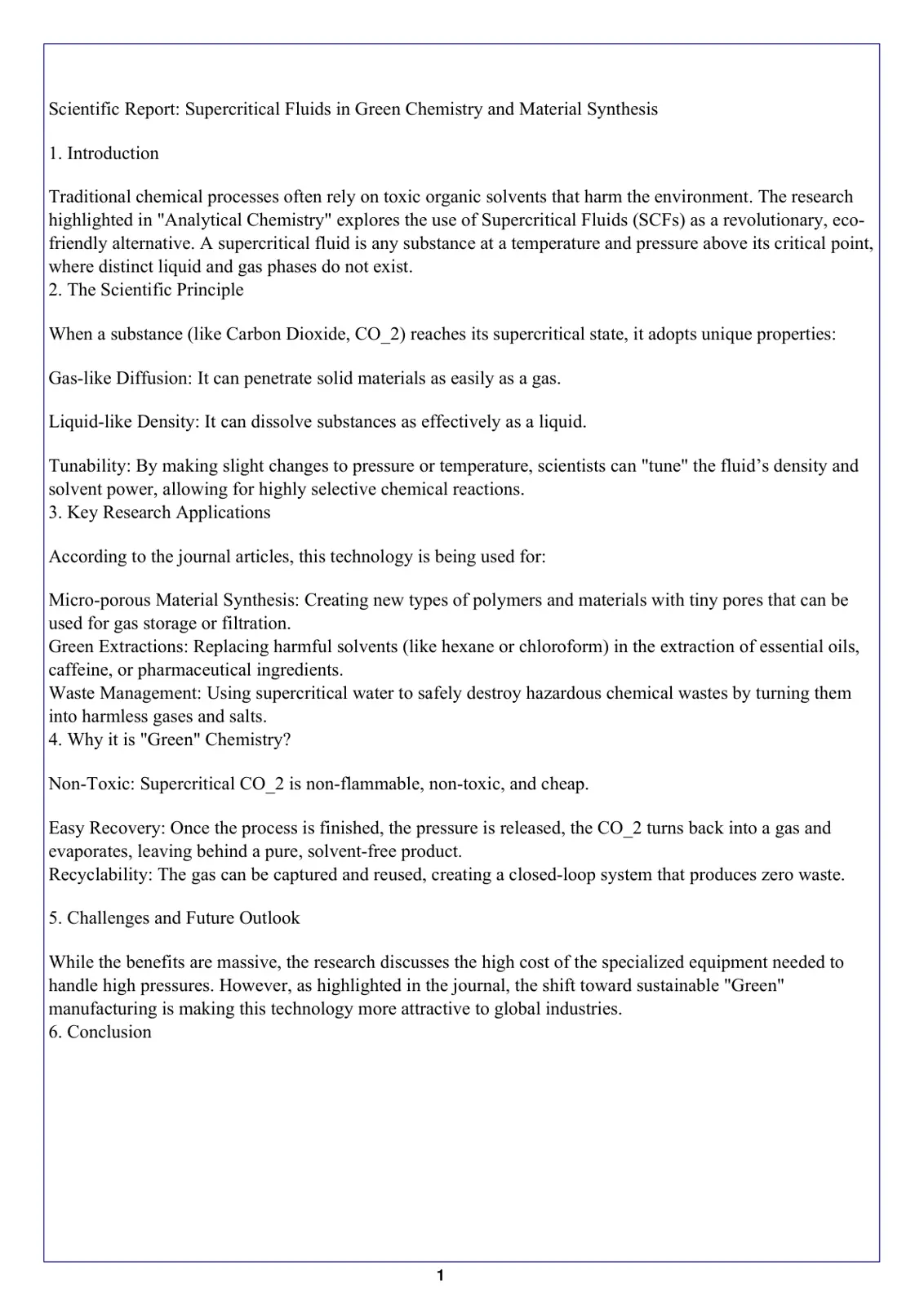 Scientific Report: Supercritical Fluids in Green Chemistry and Material Synthesis

1. Introduction

Traditional chemical processes often rely on toxic organic solvents that harm the environment. The research highlighted in "Analytical Chemistry" explores the use of Supercritical Fluids (SCFs) as a revolutionary, eco-friendly alternative. A supercritical fluid is any substance at a temperature and pressure above its critical point, where distinct liquid and gas phases do not exist.

2. The Scientific Principle

When a substance (like Carbon Dioxide, CO_2) reaches its supercritical state, it adopts unique properties:

Gas-like Diffusion: It can penetrate solid materials as easily as a gas.

Liquid-like Density: It can dissolve substances as effectively as a liquid.

Tunability: By making slight changes to pressure or temperature, scientists can "tune" the fluid's density and solvent power, allowing for highly selective chemical reactions.

3. Key Research Applications

According to the journal articles, this technology is being used for:

Micro-porous Material Synthesis: Creating new types of polymers and materials with tiny pores that can be used for gas storage or filtration.

Green Extractions: Replacing harmful solvents (like hexane or chloroform) in the extraction of essential oils, caffeine, or pharmaceutical ingredients.

Waste Management: Using supercritical water to safely destroy hazardous chemical wastes by turning them into harmless gases and salts.

4. Why it is "Green" Chemistry?

Non-Toxic: Supercritical CO_2 is non-flammable, non-toxic, and cheap.

Easy Recovery: Once the process is finished, the pressure is released, the CO_2 turns back into a gas and evaporates, leaving behind a pure, solvent-free product.

Recyclability: The gas can be captured and reused, creating a closed-loop system that produces zero waste.

5. Challenges and Future Outlook

While the benefits are massive, the research discusses the high cost of the specialized equipment needed to handle high pressures. However, as highlighted in the journal, the shift toward sustainable "Green" manufacturing is making this technology more attractive to global industries.

6. Conclusion

1